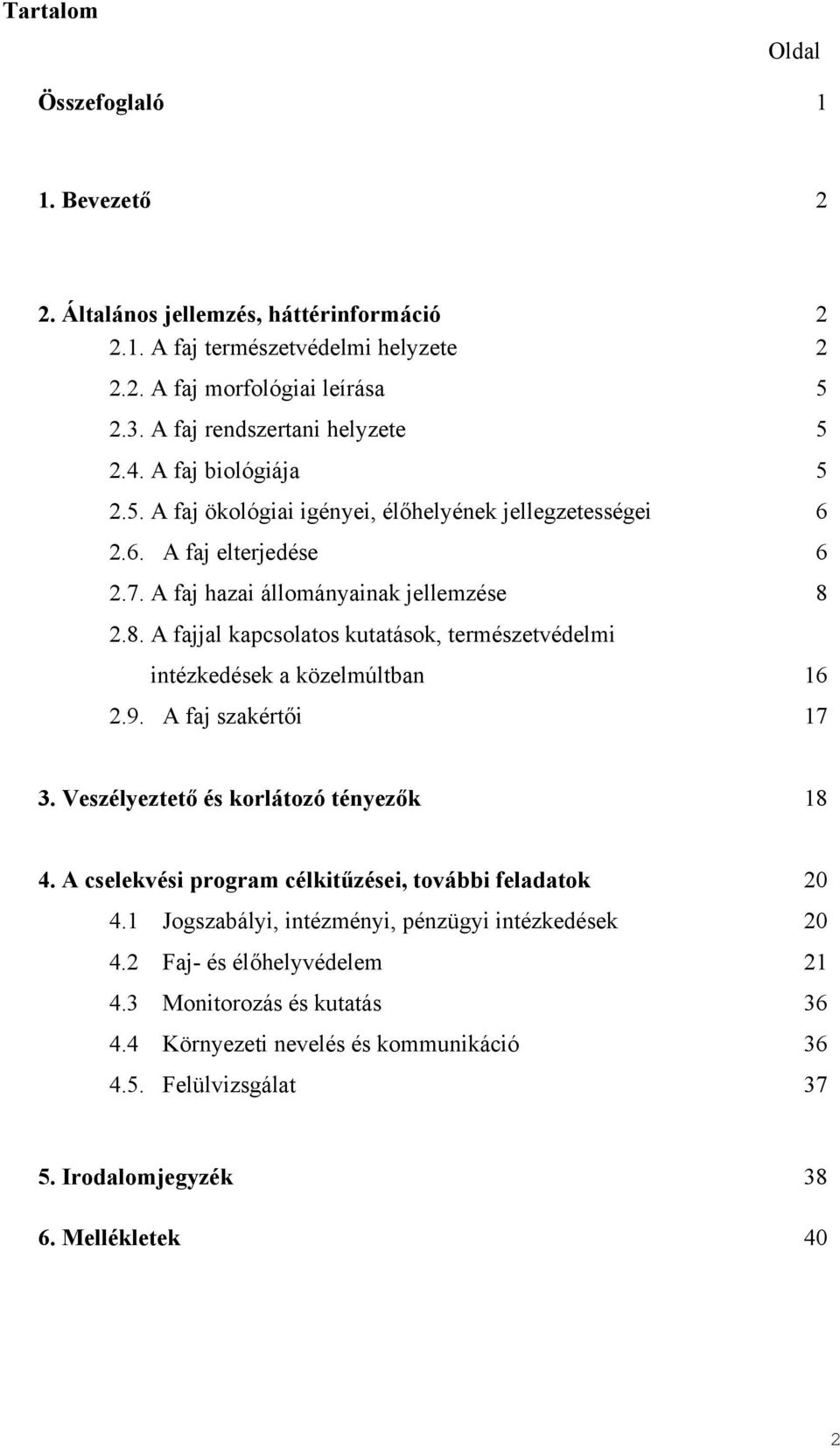 Tartalom

Oldal

Összefoglaló 1

1. Bevezető 2

2. Általános jellemzés, háttérinformáció 2
2.1. A faj természetvédelmi helyzete 2
2.2. A faj morfológiai leírása 5
2.3. A faj rendszertani helyzete 5
2.4. A faj biológiája 5
2.5. A faj ökológiai igényei, élőhelyének jellegzetességei 6
2.6. A faj elterjedése 6
2.7. A faj hazai állományainak jellemzése 8
2.8. A fajjal kapcsolatos kutatások, természetvédelmi intézkedések a közelmúltban 16
2.9. A faj szakértői 17

3. Veszélyeztető és korlátozó tényezők 18

4. A cselekvési program célkitűzései, további feladatok 20
4.1 Jogszabályi, intézményi, pénzügyi intézkedések 20
4.2 Faj- és élőhelyvédelem 21
4.3 Monitorozás és kutatás 36
4.4 Környezeti nevelés és kommunikáció 36
4.5. Felülvizsgálat 37

5. Irodalomjegyzék 38

6. Mellékletek 40

2